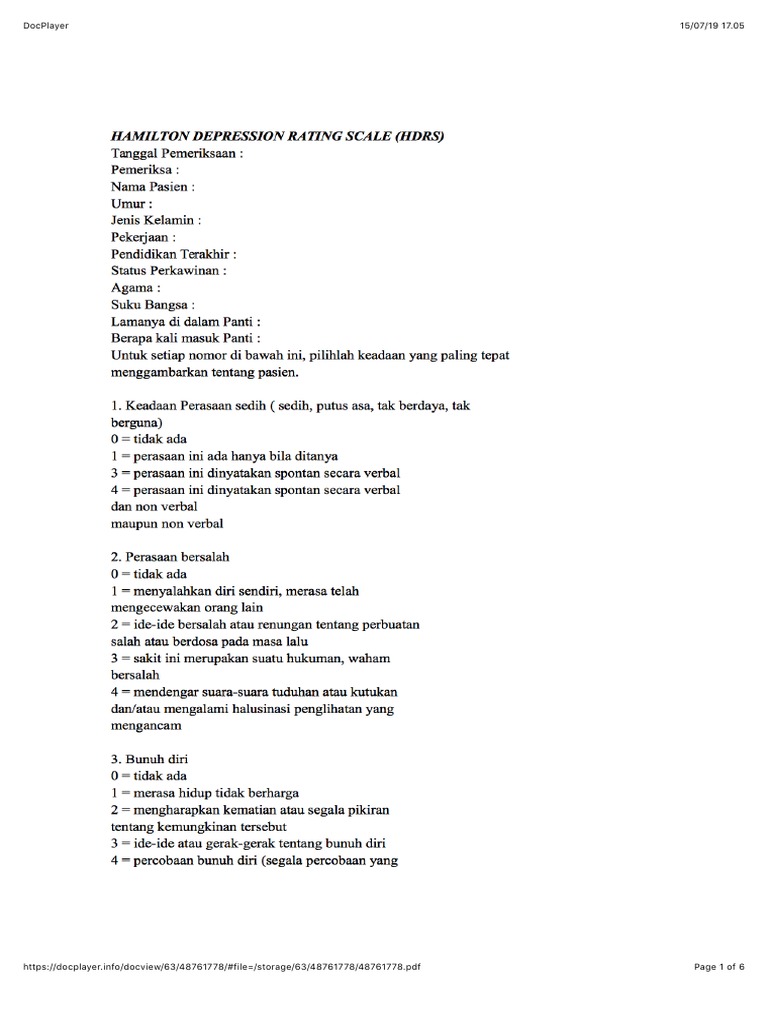 DocPlayer 15/07/19 17.05

HAMILTON DEPRESSION RATING SCALE (HDRS)
Tanggal Pemeriksaan :
Pemeriksa :
Nama Pasien :
Umur :
Jenis Kelamin :
Pekerjaan :
Pendidikan Terakhir :
Status Perkawinan :
Agama :
Suku Bangsa :
Lamanya di dalam Panti :
Berapa kali masuk Panti :
Untuk setiap nomor di bawah ini, pilihlah keadaan yang paling tepat menggambarkan tentang pasien.

1. Keadaan Perasaan sedih ( sedih, putus asa, tak berdaya, tak berguna)
0 = tidak ada
1 = perasaan ini ada hanya bila ditanya
3 = perasaan ini dinyatakan spontan secara verbal
4 = perasaan ini dinyatakan spontan secara verbal dan non verbal
maupun non verbal

2. Perasaan bersalah
0 = tidak ada
1 = menyalahkan diri sendiri, merasa telah mengecewakan orang lain
2 = ide-ide bersalah atau renungan tentang perbuatan salah atau berdosa pada masa lalu
3 = sakit ini merupakan suatu hukuman, waham bersalah
4 = mendengar suara-suara tuduhan atau kutukan dan/atau mengalami halusinasi penglihatan yang mengancam

3. Bunuh diri
0 = tidak ada
1 = merasa hidup tidak berharga
2 = mengharapkan kematian atau segala pikiran tentang kemungkinan tersebut
3 = ide-ide atau gerak-gerak tentang bunuh diri
4 = percobaan bunuh diri (segala percobaan yang

https://docplayer.info/docview/63/48761778/#file=/storage/63/48761778/48761778.pdf Page 1 of 6